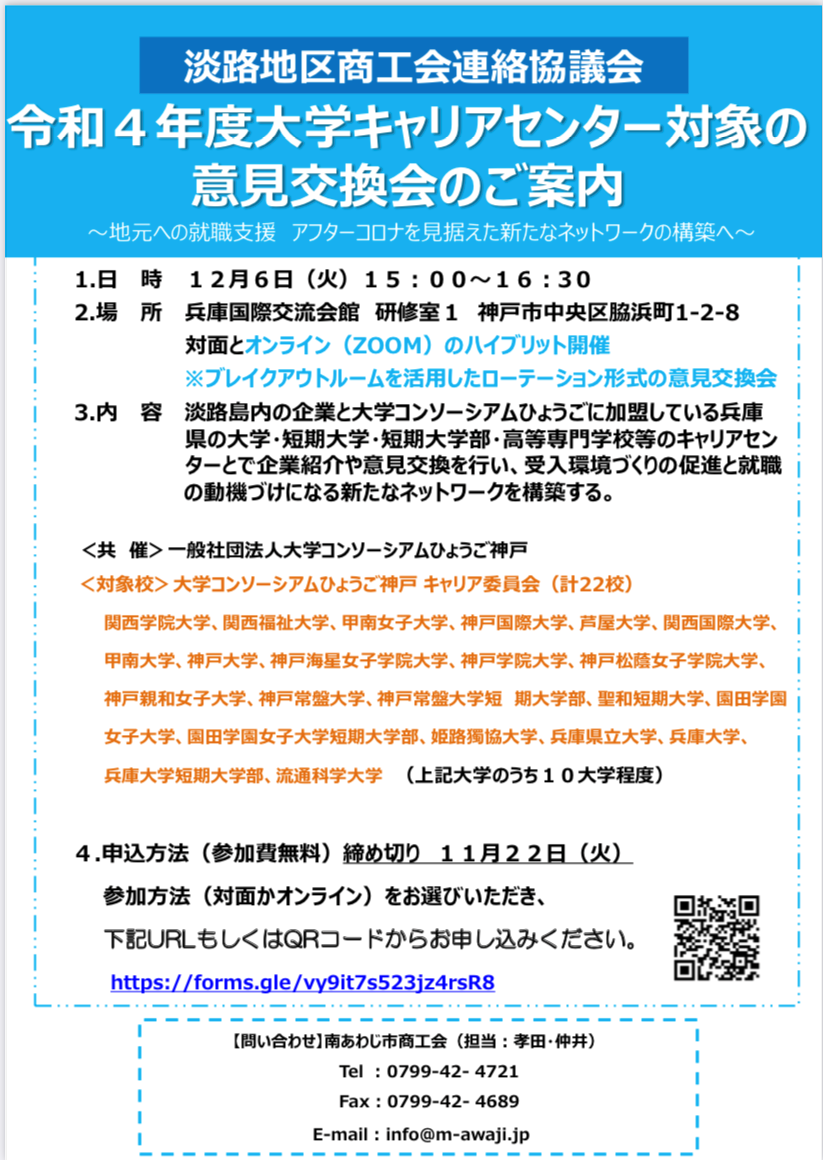 淡路地区商工会連絡協議会
令和４年度大学キャリアセンター対象の意見交換会のご案内
～地元への就職支援　アフターコロナを見据えた新たなネットワークの構築へ～

1.日　時　１２月６日（火）１５：００～１６：３０
2.場　所　兵庫国際交流会館　研修室１　神戸市中央区脇浜町1-2-8
対面とオンライン（ZOOM）のハイブリット開催
※ブレイクアウトルームを活用したローテーション形式の意見交換会
3.内　容　淡路島内の企業と大学コンソーシアムひょうごに加盟している兵庫県の大学･短期大学･短期大学部･高等専門学校等のキャリアセンターとで企業紹介や意見交換を行い、受入環境づくりの促進と就職の動機づけになる新たなネットワークを構築する。

＜共　催＞一般社団法人大学コンソーシアムひょうご神戸
＜対象校＞大学コンソーシアムひょうご神戸 キャリア委員会（計22校）
関西学院大学、関西福祉大学、甲南女子大学、神戸国際大学、芦屋大学、関西国際大学、甲南大学、神戸大学、神戸海星女子学院大学、神戸学院大学、神戸松蔭女子学院大学、神戸親和女子大学、神戸常盤大学、神戸常盤大学短　期大学部、聖和短期大学、園田学園女子大学、園田学園女子大学短期大学部、姫路獨協大学、兵庫県立大学、兵庫大学、兵庫大学短期大学部、流通科学大学　（上記大学のうち１０大学程度）

４.申込方法（参加費無料）締め切り　１１月２２日（火）
参加方法（対面かオンライン）をお選びいただき、
下記URLもしくはQRコードからお申し込みください。
https://forms.gle/vy9it7s523jz4rsR8

【問い合わせ】南あわじ市商工会（担当：孝田･仲井）
Tel ：0799-42- 4721
Fax：0799-42- 4689
E-mail：info@m-awaji.jp